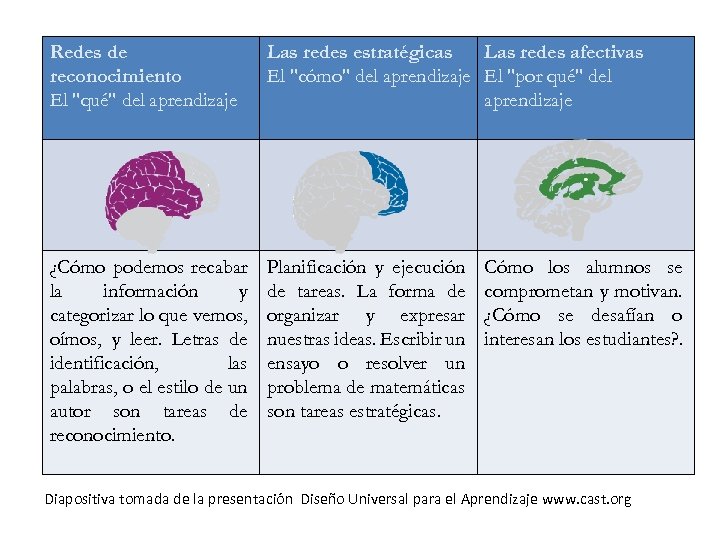 | Redes de reconocimiento El "qué" del aprendizaje | Las redes estratégicas El "cómo" del aprendizaje | Las redes afectivas El "por qué" del aprendizaje |
|---|---|---|
| | | |
| ¿Cómo podemos recabar la información y categorizar lo que vemos, oímos, y leer. Letras de identificación, las palabras, o el estilo de un autor son tareas de reconocimiento. | Planificación y ejecución de tareas. La forma de organizar y expresar nuestras ideas. Escribir un ensayo o resolver un problema de matemáticas son tareas estratégicas. | Cómo los alumnos se comprometan y motivan. ¿Cómo se desafían o interesan los estudiantes?. |

Diapositiva tomada de la presentación Diseño Universal para el Aprendizaje www.cast.org